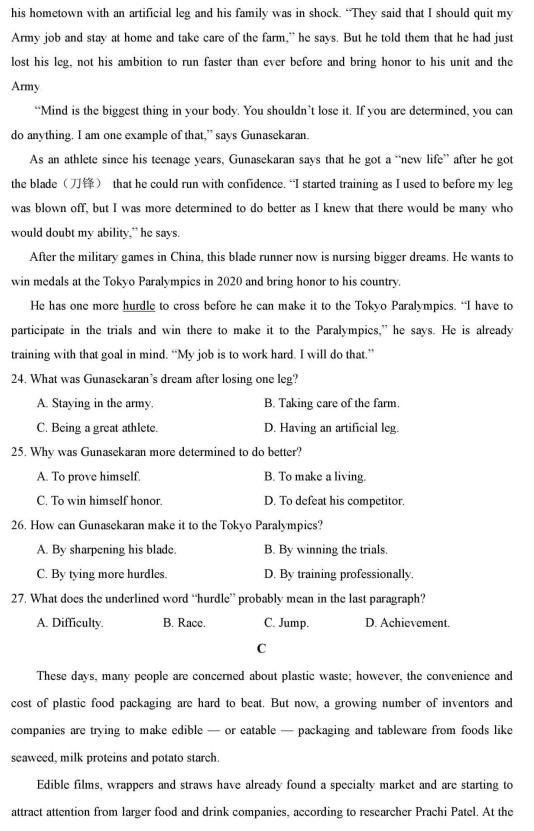 his hometown with an artificial leg and his family was in shock. "They said that I should quit my Army job and stay at home and take care of the farm," he says. But he told them that he had just lost his leg, not his ambition to run faster than ever before and bring honor to his unit and the Army

"Mind is the biggest thing in your body. You shouldn't lose it. If you are determined, you can do anything. I am one example of that," says Gunasekaran.

As an athlete since his teenage years, Gunasekaran says that he got a "new life" after he got the blade（刀锋） that he could run with confidence. "I started training as I used to before my leg was blown off, but I was more determined to do better as I knew that there would be many who would doubt my ability," he says.

After the military games in China, this blade runner now is nursing bigger dreams. He wants to win medals at the Tokyo Paralympics in 2020 and bring honor to his country.

He has one more hurdle to cross before he can make it to the Tokyo Paralympics. "I have to participate in the trials and win there to make it to the Paralympics," he says. He is already training with that goal in mind. "My job is to work hard. I will do that."

24. What was Gunasekaran's dream after losing one leg?

A. Staying in the army.
B. Taking care of the farm.
C. Being a great athlete.
D. Having an artificial leg.

25. Why was Gunasekaran more determined to do better?

A. To prove himself.
B. To make a living.
C. To win himself honor.
D. To defeat his competitor.

26. How can Gunasekaran make it to the Tokyo Paralympics?

A. By sharpening his blade.
B. By winning the trials.
C. By tying more hurdles.
D. By training professionally.

27. What does the underlined word "hurdle" probably mean in the last paragraph?

A. Difficulty.
B. Race.
C. Jump.
D. Achievement.

C

These days, many people are concerned about plastic waste; however, the convenience and cost of plastic food packaging are hard to beat. But now, a growing number of inventors and companies are trying to make edible — or eatable — packaging and tableware from foods like seaweed, milk proteins and potato starch.

Edible films, wrappers and straws have already found a specialty market and are starting to attract attention from larger food and drink companies, according to researcher Prachi Patel. At the